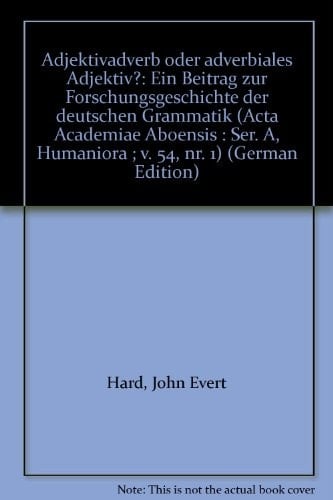 Adjektivadverb oder adverbiales Adjektiv?: Ein Beitrag zur Forschungsgeschichte der deutschen Grammatik (Acta Academiae Aboensis : Ser. A, Humaniora ; v. 54, nr. 1) (German Edition)

Hard, John Evert

Note: This is not the actual book cover